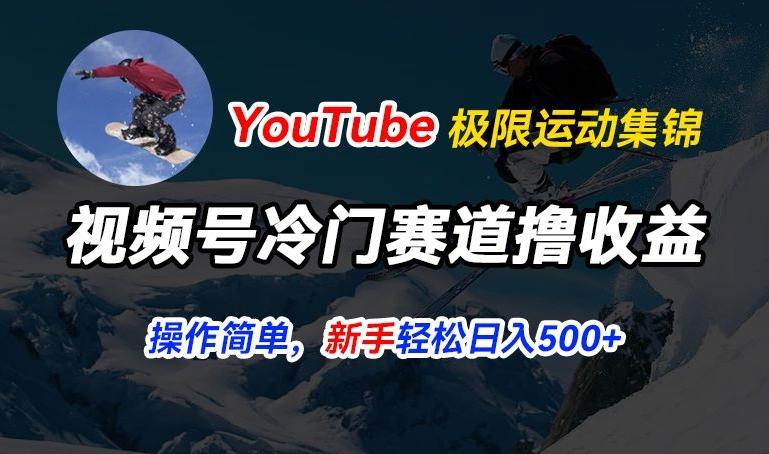 YouTube 极限运动集锦

视频号冷门赛道撸收益

操作简单，新手轻松日入500+